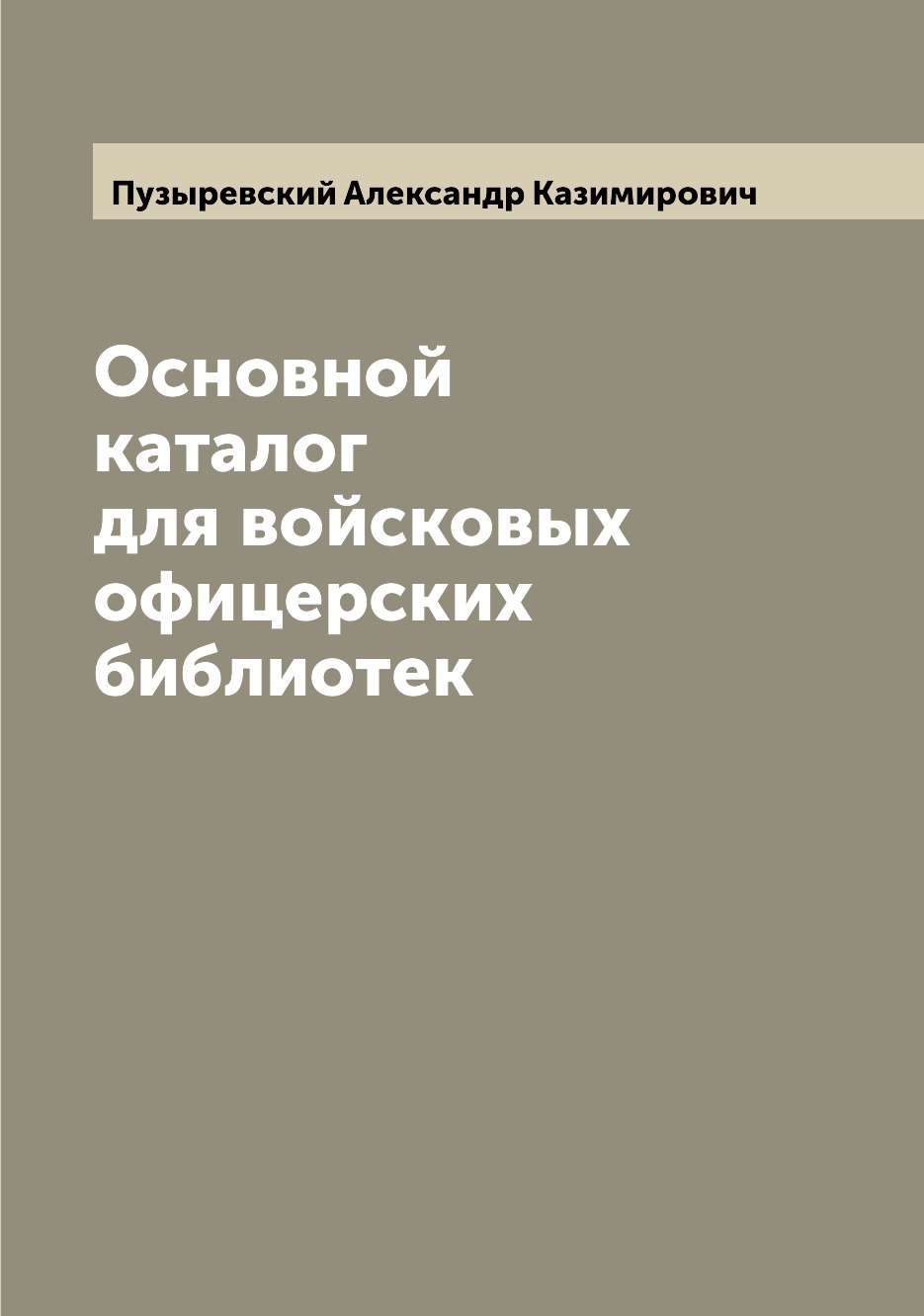 Пузыревский Александр Казимирович

Основной каталог для войсковых офицерских библиотек